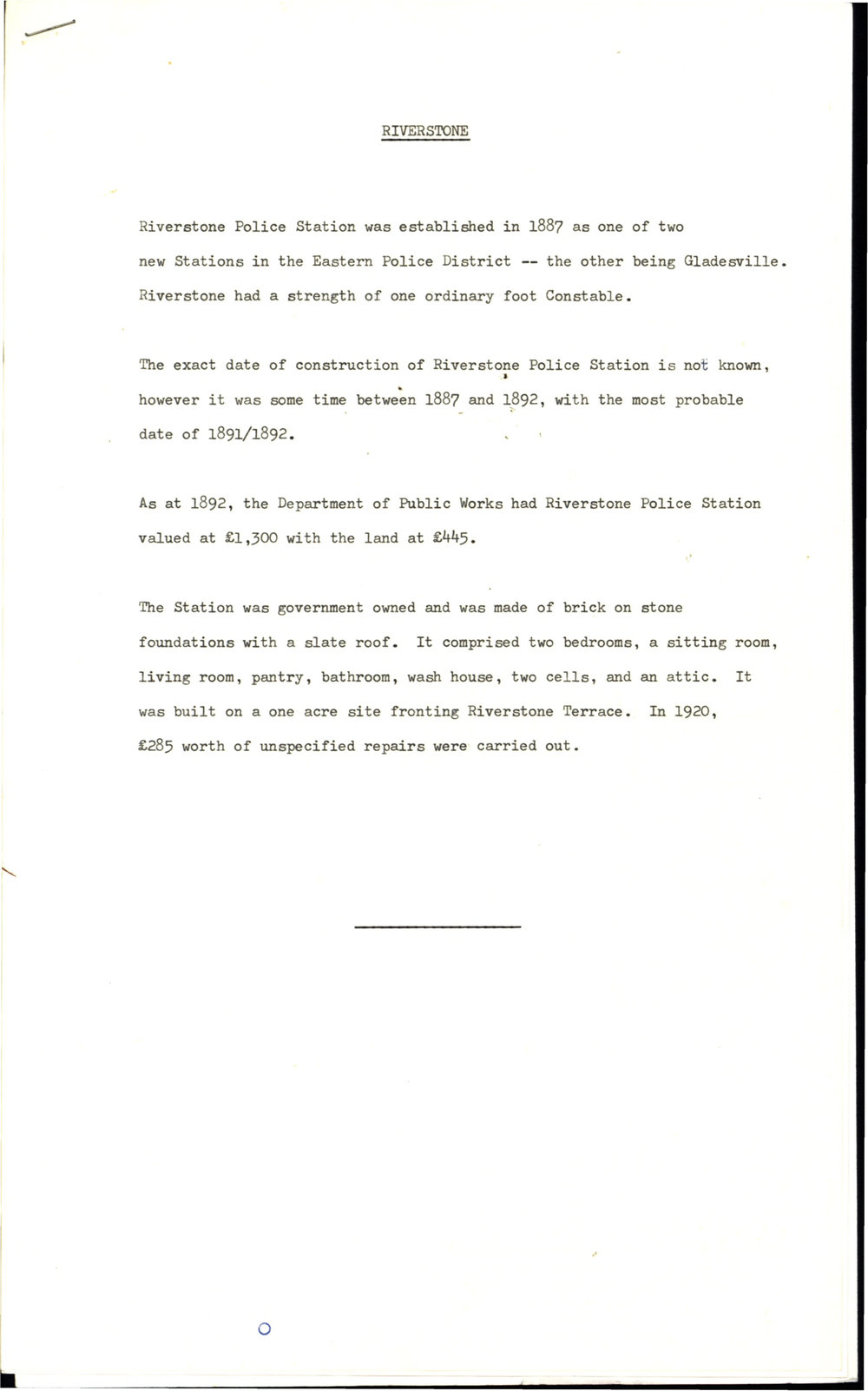 RIVERSTONE

Riverstone Police Station was established in 1887 as one of two new Stations in the Eastern Police District -- the other being Gladesville. Riverstone had a strength of one ordinary foot Constable.

The exact date of construction of Riverstone Police Station is not known, however it was some time between 1887 and 1892, with the most probable date of 1891/1892.

As at 1892, the Department of Public Works had Riverstone Police Station valued at £1,300 with the land at £445.

The Station was government owned and was made of brick on stone foundations with a slate roof. It comprised two bedrooms, a sitting room, living room, pantry, bathroom, wash house, two cells, and an attic. It was built on a one acre site fronting Riverstone Terrace. In 1920, £285 worth of unspecified repairs were carried out.